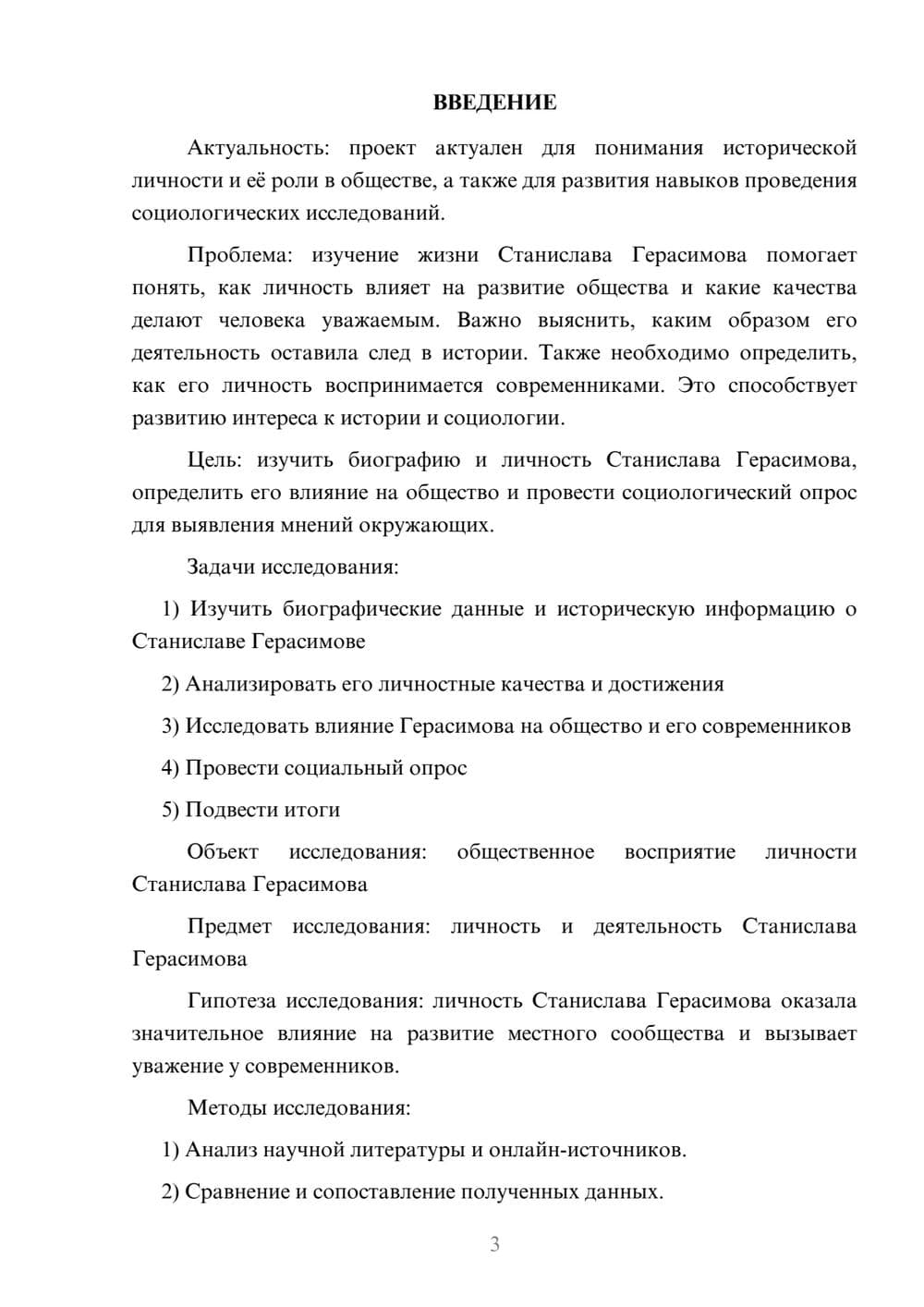 ВВЕДЕНИЕ

Актуальность: проект актуален для понимания исторической личности и её роли в обществе, а также для развития навыков проведения социологических исследований.

Проблема: изучение жизни Станислава Герасимова помогает понять, как личность влияет на развитие общества и какие качества делают человека уважаемым. Важно выяснить, каким образом его деятельность оставила след в истории. Также необходимо определить, как его личность воспринимается современниками. Это способствует развитию интереса к истории и социологии.

Цель: изучить биографию и личность Станислава Герасимова, определить его влияние на общество и провести социологический опрос для выявления мнений окружающих.

Задачи исследования:

1) Изучить биографические данные и историческую информацию о Станиславе Герасимове

2) Анализировать его личностные качества и достижения

3) Исследовать влияние Герасимова на общество и его современников

4) Провести социальный опрос

5) Подвести итоги

Объект исследования: общественное восприятие личности Станислава Герасимова

Предмет исследования: личность и деятельность Станислава Герасимова

Гипотеза исследования: личность Станислава Герасимова оказала значительное влияние на развитие местного сообщества и вызывает уважение у современников.

Методы исследования:

1) Анализ научной литературы и онлайн-источников.

2) Сравнение и сопоставление полученных данных.

3